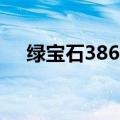 绿宝石386